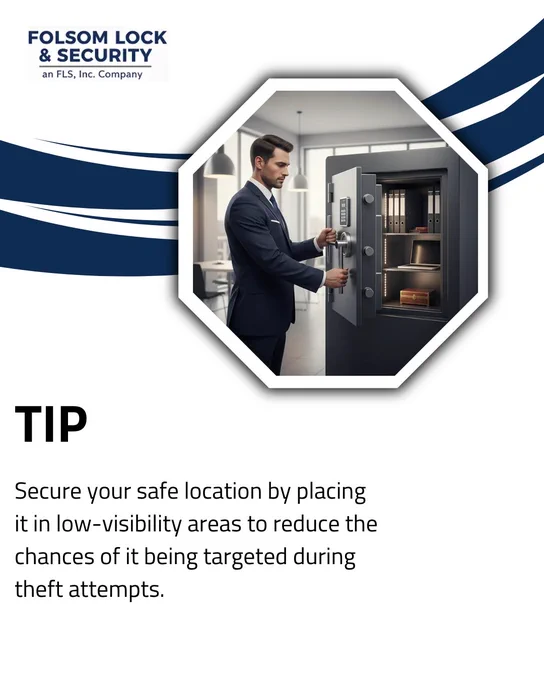 FOLSOM LOCK
& SECURITY
an FLS, Inc. Company

TIP

Secure your safe location by placing it in low-visibility areas to reduce the chances of it being targeted during theft attempts.